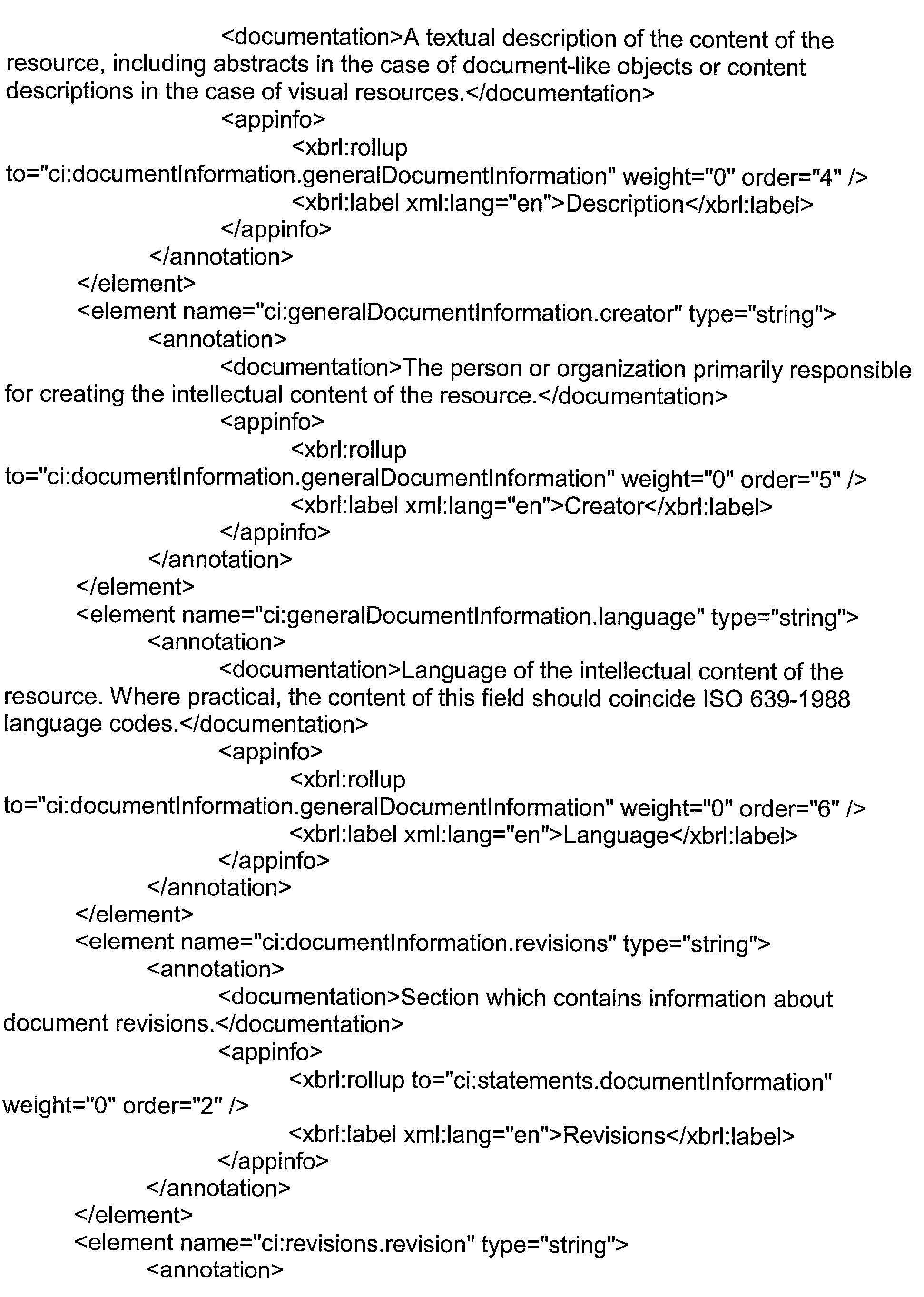 <documentation>A textual description of the content of the resource, including abstracts in the case of document-like objects or content descriptions in the case of visual resources.</documentation>
<appinfo>
<xbrl:rollup to="ci:documentInformation.generalDocumentInformation" weight="0" order="4" />
<xbrl:label xml:lang="en">Description</xbrl:label>
</appinfo>
</annotation>
</element>
<element name="ci:generalDocumentInformation.creator" type="string">
<annotation>
<documentation>The person or organization primarily responsible for creating the intellectual content of the resource.</documentation>
<appinfo>
<xbrl:rollup to="ci:documentInformation.generalDocumentInformation" weight="0" order="5" />
<xbrl:label xml:lang="en">Creator</xbrl:label>
</appinfo>
</annotation>
</element>
<element name="ci:generalDocumentInformation.language" type="string">
<annotation>
<documentation>Language of the intellectual content of the resource. Where practical, the content of this field should coincide ISO 639-1988 language codes.</documentation>
<appinfo>
<xbrl:rollup to="ci:documentInformation.generalDocumentInformation" weight="0" order="6" />
<xbrl:label xml:lang="en">Language</xbrl:label>
</appinfo>
</annotation>
</element>
<element name="ci:documentInformation.revisions" type="string">
<annotation>
<documentation>Section which contains information about document revisions.</documentation>
<appinfo>
<xbrl:rollup to="ci:statements.documentInformation" weight="0" order="2" />
<xbrl:label xml:lang="en">Revisions</xbrl:label>
</appinfo>
</annotation>
</element>
<element name="ci:revisions.revision" type="string">
<annotation>